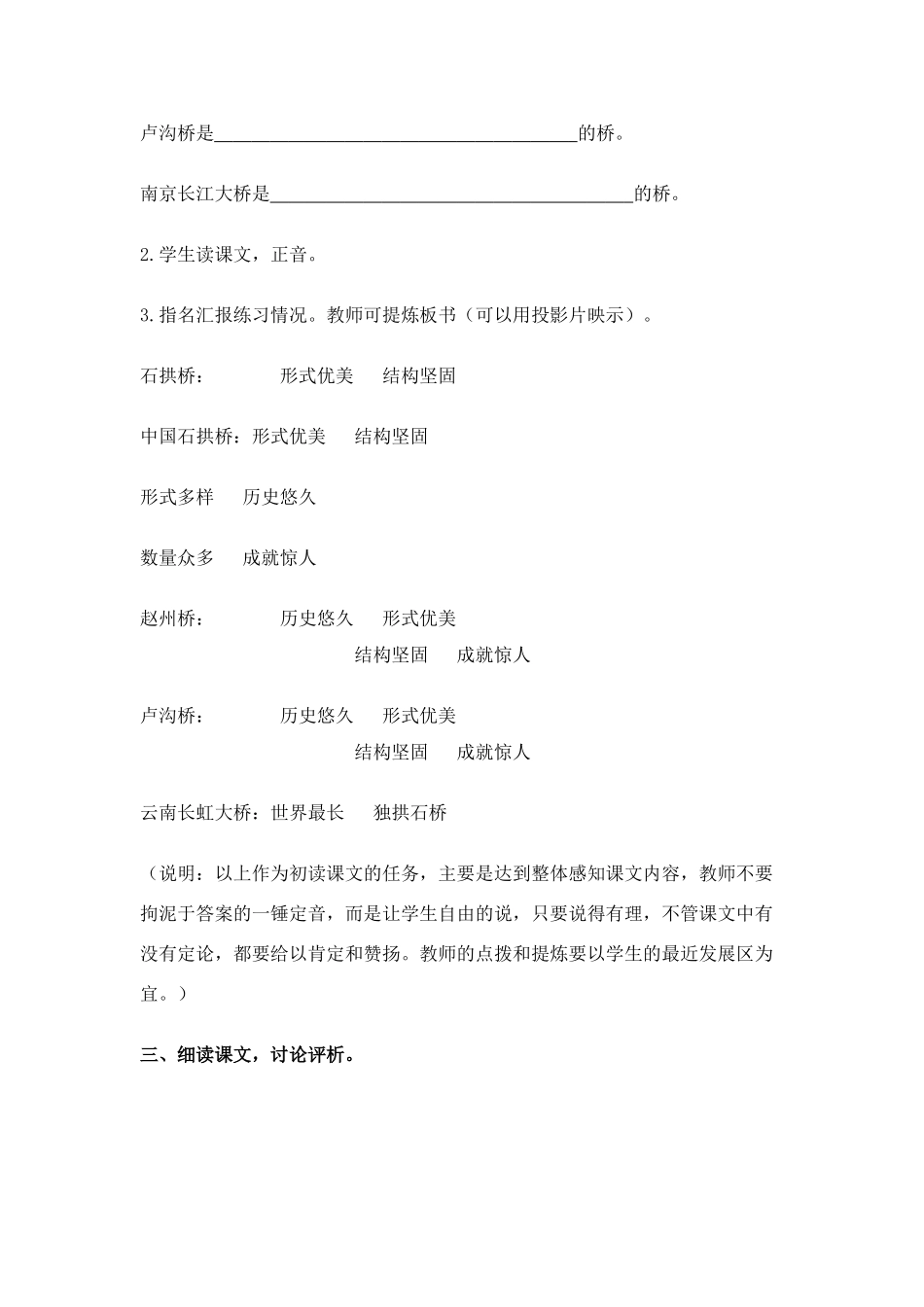 卢沟桥是____的桥。

南京长江大桥是____的桥。

2.学生读课文，正音。

3.指名汇报练习情况。教师可提炼板书（可以用投影片映示）。

石拱桥： 形式优美 结构坚固

中国石拱桥：形式优美 结构坚固

形式多样 历史悠久

数量众多 成就惊人

赵州桥： 历史悠久 形式优美
结构坚固 成就惊人

卢沟桥： 历史悠久 形式优美
结构坚固 成就惊人

云南长虹大桥：世界最长 独拱石桥

（说明：以上作为初读课文的任务，主要是达到整体感知课文内容，教师不要拘泥于答案的一锤定音，而是让学生自由的说，只要说得有理，不管课文中有没有定论，都要给以肯定和赞扬。教师的点拨和提炼要以学生的最近发展区为宜。）

三、细读课文，讨论评析。